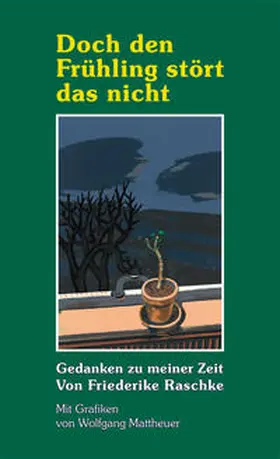 Doch den Frühling stört das nicht

Gedanken zu meiner Zeit
Von Friederike Raschke

Mit Grafiken
von Wolfgang Mattheuer